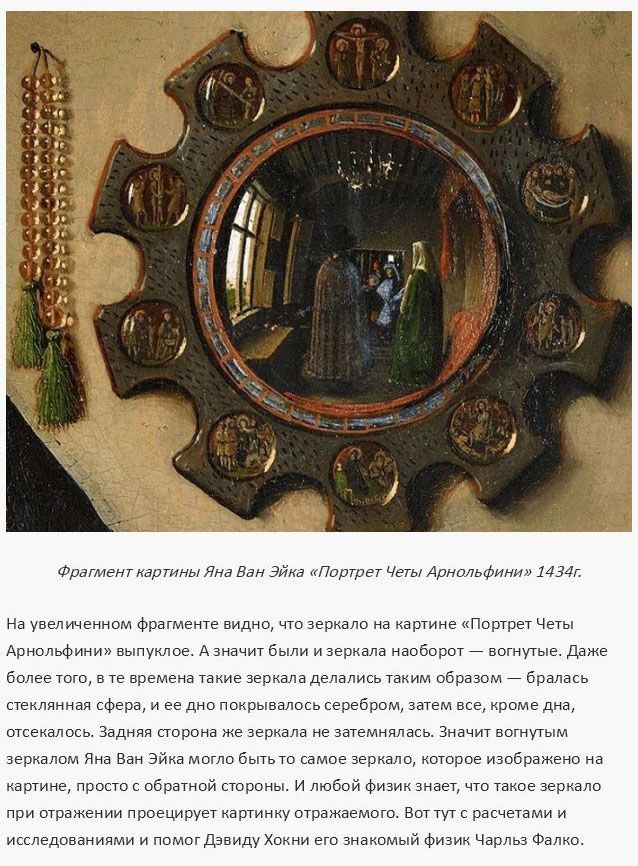 Фрагмент картины Яна Ван Эйка «Портрет Четы Арнольфини» 1434г.

На увеличенном фрагменте видно, что зеркало на картине «Портрет Четы Арнольфини» выпуклое. А значит были и зеркала наоборот — вогнутые. Даже более того, в те времена такие зеркала делались таким образом — бралась стеклянная сфера, и ее дно покрывалось серебром, затем все, кроме дна, отсекалось. Задняя сторона же зеркала не затемнялась. Значит вогнутым зеркалом Яна Ван Эйка могло быть то самое зеркало, которое изображено на картине, просто с обратной стороны. И любой физик знает, что такое зеркало при отражении проецирует картинку отражаемого. Вот тут с расчетами и исследованиями и помог Дэвиду Хокни его знакомый физик Чарльз Фалко.